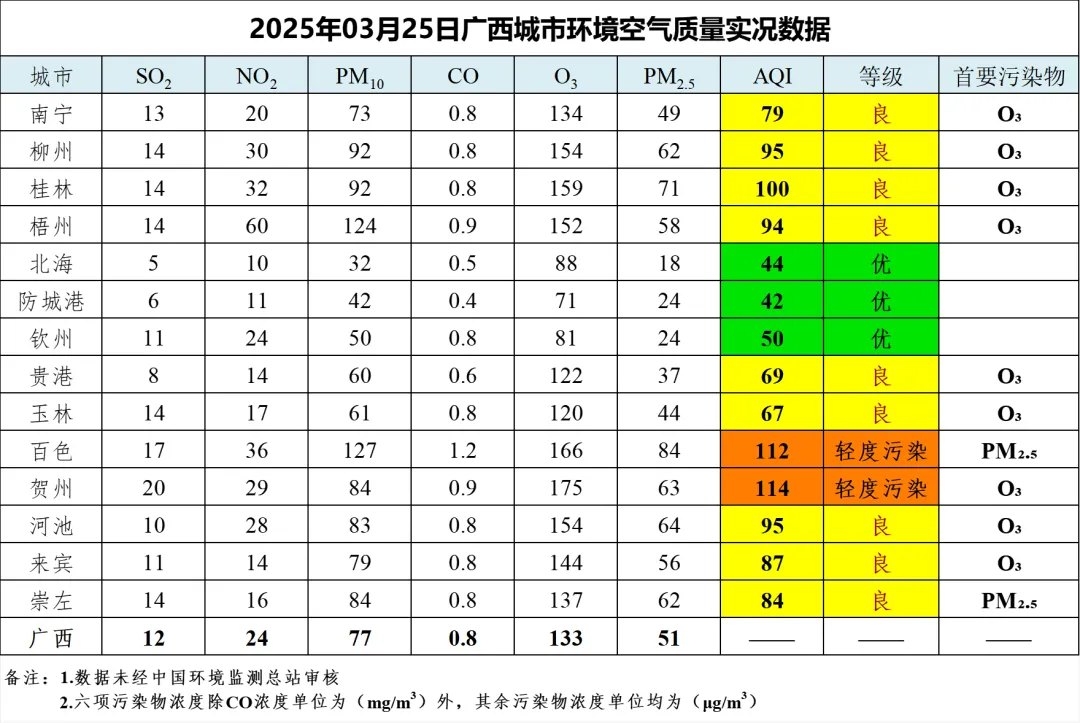 2025年03月25日广西城市环境空气质量实况数据

| 城市 | $SO_2$ | $NO_2$ | $PM_{10}$ | CO | $O_3$ | $PM_{2.5}$ | AQI | 等级 | 首要污染物 |
|---|---|---|---|---|---|---|---|---|---|
| 南宁 | 13 | 20 | 73 | 0.8 | 134 | 49 | 79 | 良 | $O_3$ |
| 柳州 | 14 | 30 | 92 | 0.8 | 154 | 62 | 95 | 良 | $O_3$ |
| 桂林 | 14 | 32 | 92 | 0.8 | 159 | 71 | 100 | 良 | $O_3$ |
| 梧州 | 14 | 60 | 124 | 0.9 | 152 | 58 | 94 | 良 | $O_3$ |
| 北海 | 5 | 10 | 32 | 0.5 | 88 | 18 | 44 | 优 | |
| 防城港 | 6 | 11 | 42 | 0.4 | 71 | 24 | 42 | 优 | |
| 钦州 | 11 | 24 | 50 | 0.8 | 81 | 24 | 50 | 优 | |
| 贵港 | 8 | 14 | 60 | 0.6 | 122 | 37 | 69 | 良 | $O_3$ |
| 玉林 | 14 | 17 | 61 | 0.8 | 120 | 44 | 67 | 良 | $O_3$ |
| 百色 | 17 | 36 | 127 | 1.2 | 166 | 84 | 112 | 轻度污染 | $PM_{2.5}$ |
| 贺州 | 20 | 29 | 84 | 0.9 | 175 | 63 | 114 | 轻度污染 | $O_3$ |
| 河池 | 10 | 28 | 83 | 0.8 | 154 | 64 | 95 | 良 | $O_3$ |
| 来宾 | 11 | 14 | 79 | 0.8 | 144 | 56 | 87 | 良 | $O_3$ |
| 崇左 | 14 | 16 | 84 | 0.8 | 137 | 62 | 84 | 良 | $PM_{2.5}$ |
| 广西 | 12 | 24 | 77 | 0.8 | 133 | 51 | —— | —— | —— |

备注：1.数据未经中国环境监测总站审核
2.六项污染物浓度除CO浓度单位为（$mg/m^3$）外，其余污染物浓度单位均为（$\mu g/m^3$）